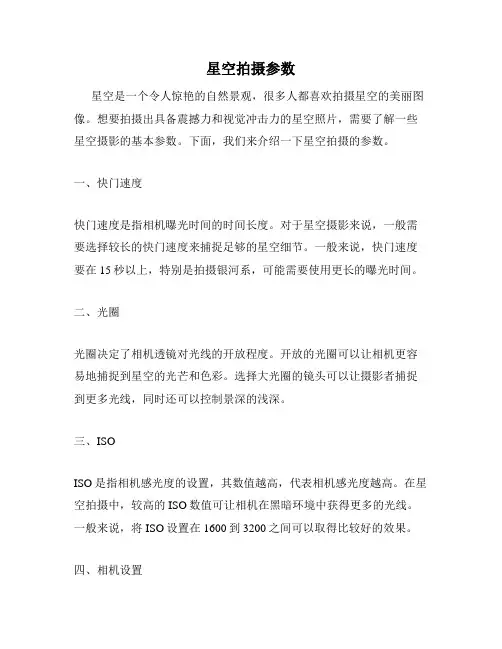 星空拍摄参数

星空是一个令人惊艳的自然景观，很多人都喜欢拍摄星空的美丽图像。想要拍摄出具备震撼力和视觉冲击力的星空照片，需要了解一些星空摄影的基本参数。下面，我们来介绍一下星空拍摄的参数。

一、快门速度

快门速度是指相机曝光时间的时间长度。对于星空摄影来说，一般需要选择较长的快门速度来捕捉足够的星空细节。一般来说，快门速度要在 15 秒以上，特别是拍摄银河系，可能需要使用更长的曝光时间。

二、光圈

光圈决定了相机透镜对光线的开放程度。开放的光圈可以让相机更容易地捕捉到星空的光芒和色彩。选择大光圈的镜头可以让摄影者捕捉到更多光线，同时还可以控制景深的浅深。

三、ISO

ISO 是指相机感光度的设置，其数值越高，代表相机感光度越高。在星空拍摄中，较高的 ISO 数值可让相机在黑暗环境中获得更多的光线。一般来说，将 ISO 设置在 1600 到 3200 之间可以取得比较好的效果。

四、相机设置